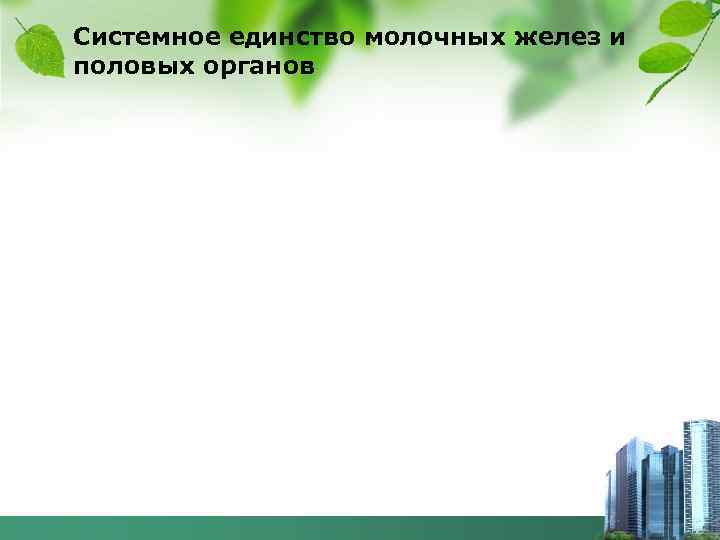 Системное единство молочных желез и половых органов